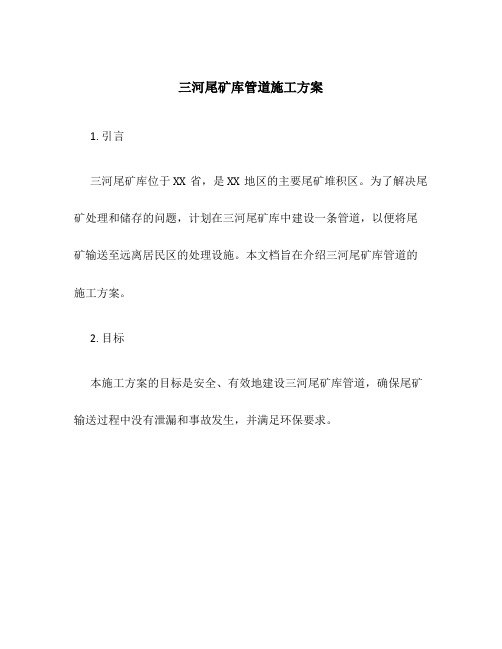 三河尾矿库管道施工方案

1. 引言

三河尾矿库位于 XX 省，是 XX 地区的主要尾矿堆积区。为了解决尾矿处理和储存的问题，计划在三河尾矿库中建设一条管道，以便将尾矿输送至远离居民区的处理设施。本文档旨在介绍三河尾矿库管道的施工方案。

2. 目标

本施工方案的目标是安全、有效地建设三河尾矿库管道，确保尾矿输送过程中没有泄漏和事故发生，并满足环保要求。